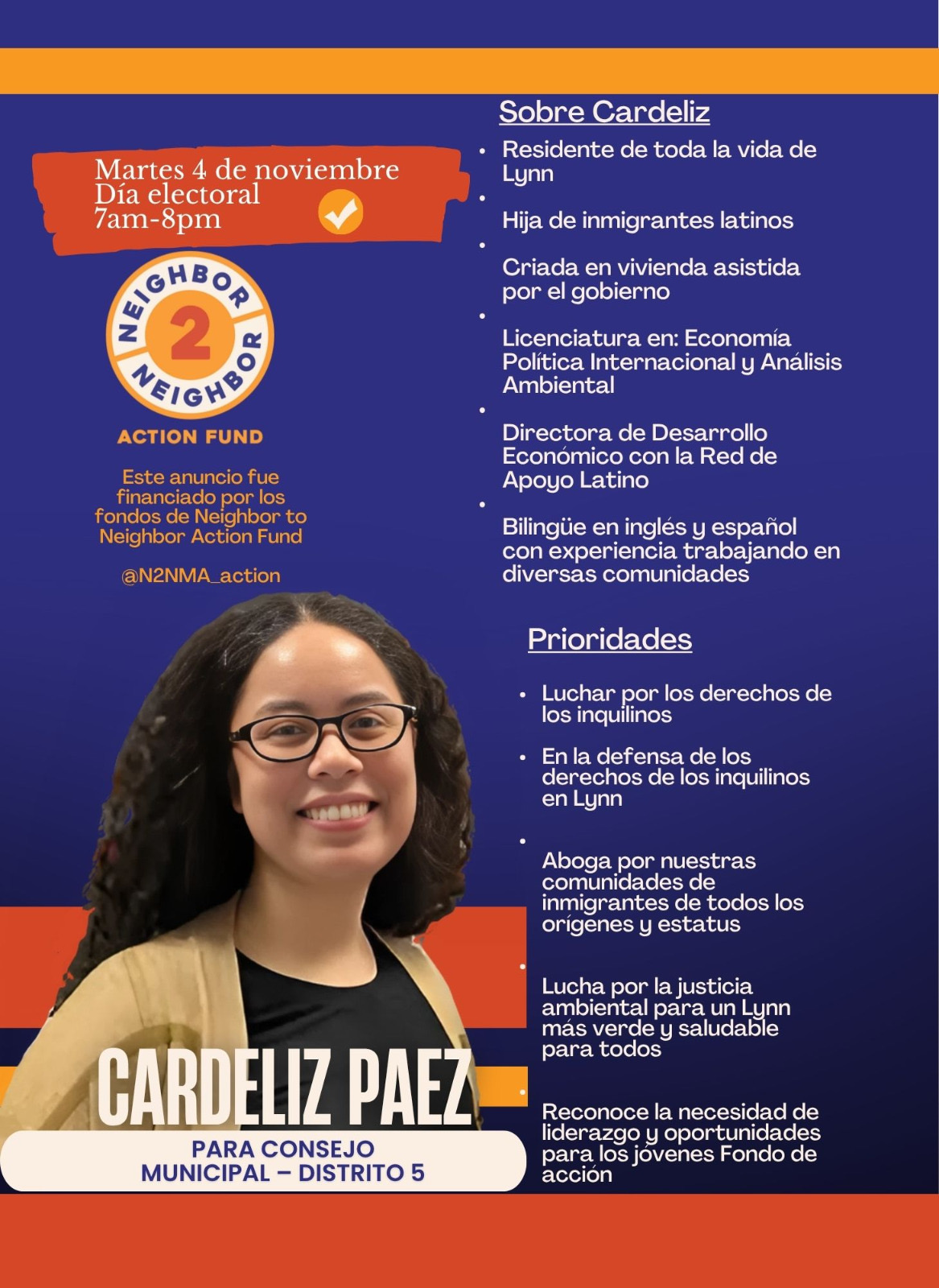 Martes 4 de noviembre
Día electoral
7am-8pm

NEIGHBOR 2 NEIGHBOR

ACTION FUND

Este anuncio fue financiado por los fondos de Neighbor to Neighbor Action Fund

@N2NMA_action

CARDELIZ PAEZ

PARA CONSEJO MUNICIPAL – DISTRITO 5

Sobre Cardeliz

• Residente de toda la vida de Lynn
• Hija de inmigrantes latinos
• Criada en vivienda asistida por el gobierno
• Licenciatura en: Economía Política Internacional y Análisis Ambiental
• Directora de Desarrollo Económico con la Red de Apoyo Latino
• Bilingüe en inglés y español con experiencia trabajando en diversas comunidades

Prioridades

• Luchar por los derechos de los inquilinos
• En la defensa de los derechos de los inquilinos en Lynn
• Aboga por nuestras comunidades de inmigrantes de todos los orígenes y estatus
• Lucha por la justicia ambiental para un Lynn más verde y saludable para todos
• Reconoce la necesidad de liderazgo y oportunidades para los jóvenes Fondo de acción